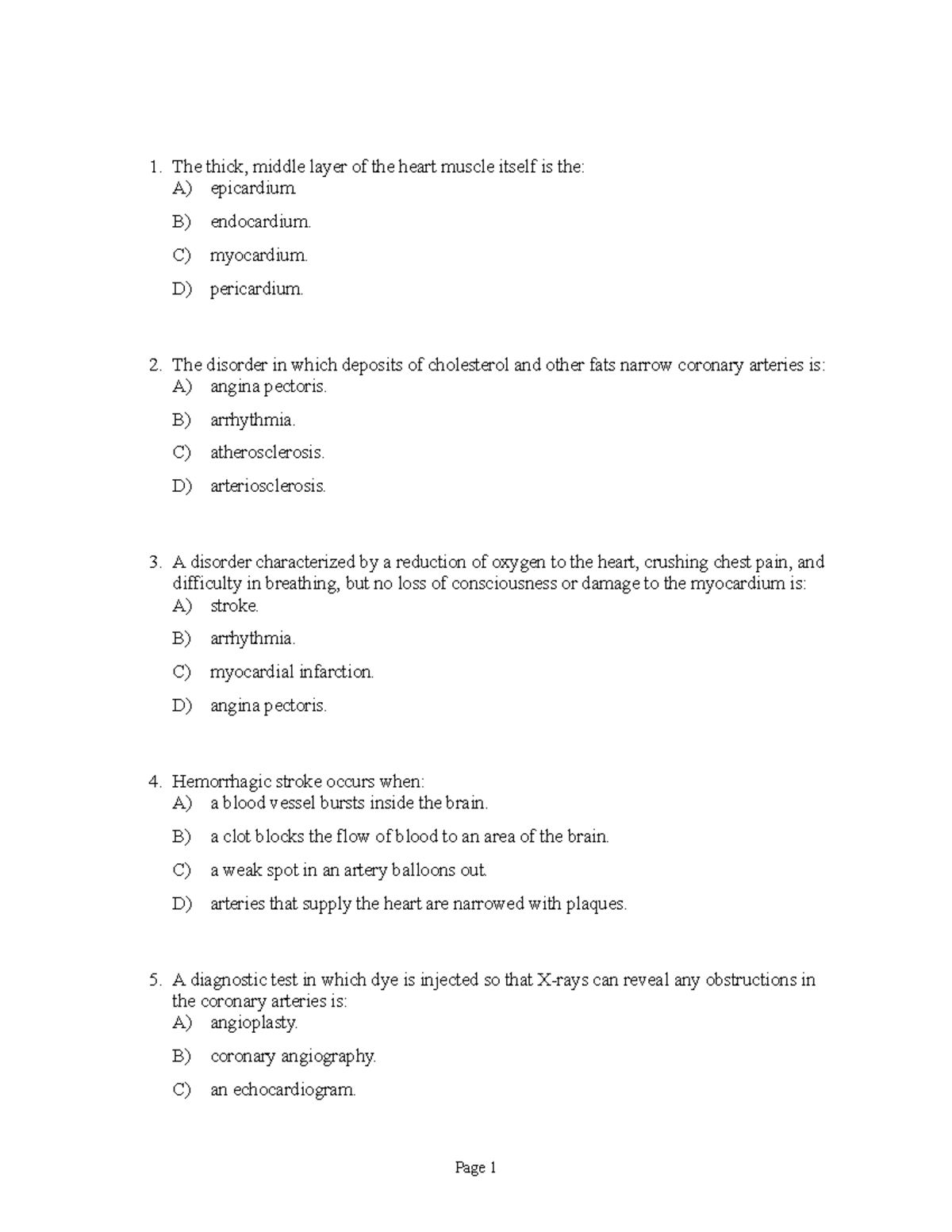 1. The thick, middle layer of the heart muscle itself is the:
A) epicardium.
B) endocardium.
C) myocardium.
D) pericardium.

2. The disorder in which deposits of cholesterol and other fats narrow coronary arteries is:
A) angina pectoris.
B) arrhythmia.
C) atherosclerosis.
D) arteriosclerosis.

3. A disorder characterized by a reduction of oxygen to the heart, crushing chest pain, and difficulty in breathing, but no loss of consciousness or damage to the myocardium is:
A) stroke.
B) arrhythmia.
C) myocardial infarction.
D) angina pectoris.

4. Hemorrhagic stroke occurs when:
A) a blood vessel bursts inside the brain.
B) a clot blocks the flow of blood to an area of the brain.
C) a weak spot in an artery balloons out.
D) arteries that supply the heart are narrowed with plaques.

5. A diagnostic test in which dye is injected so that X-rays can reveal any obstructions in the coronary arteries is:
A) angioplasty.
B) coronary angiography.
C) an echocardiogram.

Page 1